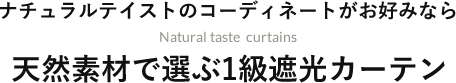 ナチュラルテイストのコーディネートがお好みなら

Natural taste curtains

天然素材で選ぶ1級遮光カーテン